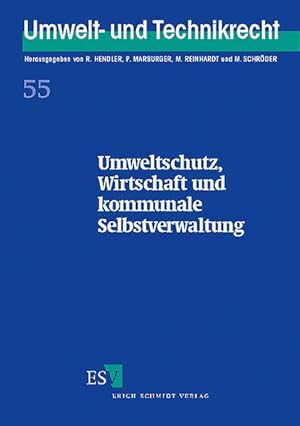 Umwelt- und Technikrecht

Herausgegeben von R. HENDLER, P. MARBURGER, M. REINHARDT und M. SCHRÖDER

55

Umweltschutz, Wirtschaft und kommunale Selbstverwaltung

ESV

ERICH SCHMIDT VERLAG